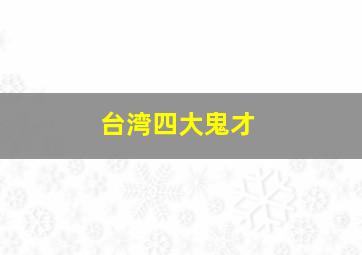 台湾四大鬼才